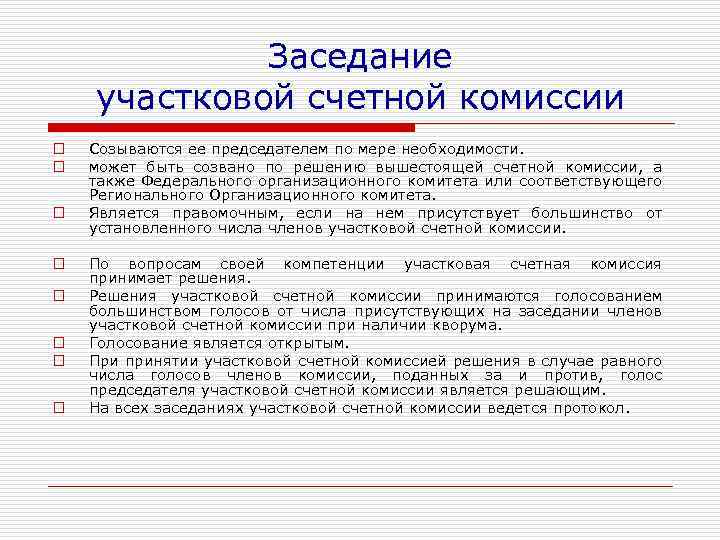 Заседание участковой счетной комиссии

Созываются ее председателем по мере необходимости.
может быть созвано по решению вышестоящей счетной комиссии, а также Федерального организационного комитета или соответствующего Регионального Организационного комитета.
Является правомочным, если на нем присутствует большинство от установленного числа членов участковой счетной комиссии.

По вопросам своей компетенции участковая счетная комиссия принимает решения.
Решения участковой счетной комиссии принимаются голосованием большинством голосов от числа присутствующих на заседании членов участковой счетной комиссии при наличии кворума.
Голосование является открытым.
При принятии участковой счетной комиссией решения в случае равного числа голосов членов комиссии, поданных за и против, голос председателя участковой счетной комиссии является решающим.
На всех заседаниях участковой счетной комиссии ведется протокол.